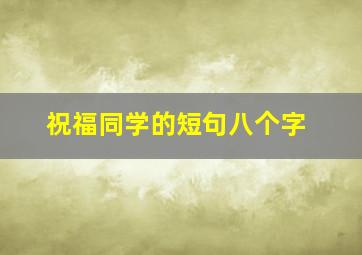 祝福同学的短句八个字